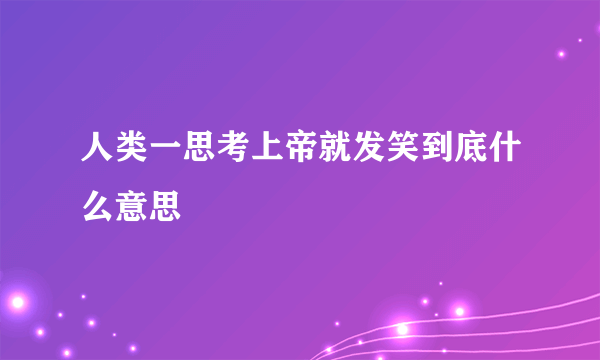 人类一思考上帝就发笑到底什么意思